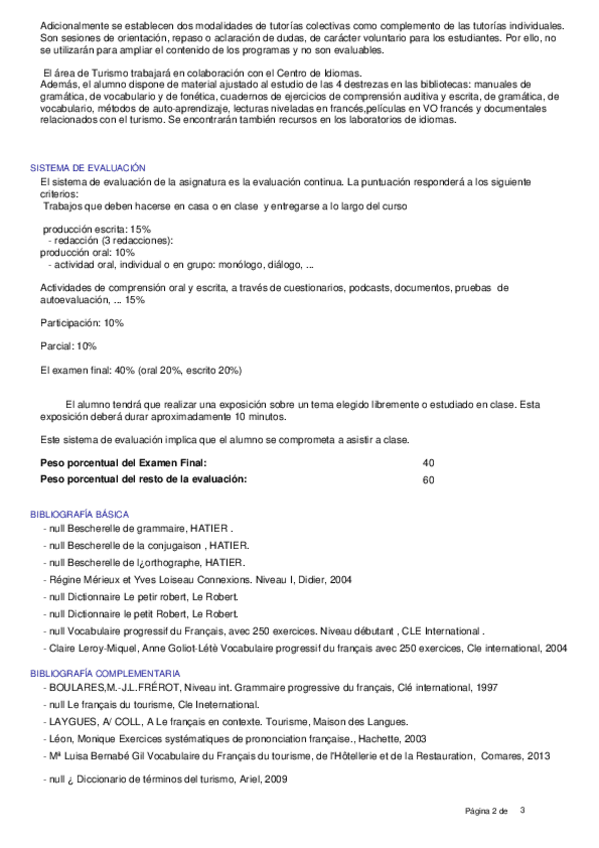 Adicionalmente se establecen dos modalidades de tutorías colectivas como complemento de las tutorías individuales. Son sesiones de orientación, repaso o aclaración de dudas, de carácter voluntario para los estudiantes. Por ello, no se utilizarán para ampliar el contenido de los programas y no son evaluables.

El área de Turismo trabajará en colaboración con el Centro de Idiomas.
Además, el alumno dispone de material ajustado al estudio de las 4 destrezas en las bibliotecas: manuales de gramática, de vocabulario y de fonética, cuadernos de ejercicios de comprensión auditiva y escrita, de gramática, de vocabulario, métodos de auto-aprendizaje, lecturas niveladas en francés,películas en VO francés y documentales relacionados con el turismo. Se encontrarán también recursos en los laboratorios de idiomas.

SISTEMA DE EVALUACIÓN
El sistema de evaluación de la asignatura es la evaluación continua. La puntuación responderá a los siguiente criterios:
Trabajos que deben hacerse en casa o en clase y entregarse a lo largo del curso

producción escrita: 15%
- redacción (3 redacciones):
producción oral: 10%
- actividad oral, individual o en grupo: monólogo, diálogo, ...

Actividades de comprensión oral y escrita, a través de cuestionarios, podcasts, documentos, pruebas de autoevaluación, ... 15%

Participación: 10%

Parcial: 10%

El examen final: 40% (oral 20%, escrito 20%)

El alumno tendrá que realizar una exposición sobre un tema elegido libremente o estudiado en clase. Esta exposición deberá durar aproximadamente 10 minutos.

Este sistema de evaluación implica que el alumno se comprometa a asistir a clase.

| Peso porcentual del Examen Final: | 40 |
|---|---|
| Peso porcentual del resto de la evaluación: | 60 |

BIBLIOGRAFÍA BÁSICA
- null Bescherelle de grammaire, HATIER .
- null Bescherelle de la conjugaison , HATIER.
- null Bescherelle de l¿orthographe, HATIER.
- Régine Mérieux et Yves Loiseau Connexions. Niveau I, Didier, 2004
- null Dictionnaire Le petir robert, Le Robert.
- null Dictionnaire le petit Robert, Le Robert.
- null Vocabulaire progressif du Français, avec 250 exercices. Niveau débutant , CLE International .
- Claire Leroy-Miquel, Anne Goliot-Létè Vocabulaire progressif du français avec 250 exercices, Cle international, 2004

BIBLIOGRAFÍA COMPLEMENTARIA
- BOULARES,M.-J.L.FRÉROT, Niveau int. Grammaire progressive du français, Clé international, 1997
- null Le français du tourisme, Cle Ineternational.
- LAYGUES, A/ COLL, A Le français en contexte. Tourisme, Maison des Langues.
- Léon, Monique Exercices systématiques de prononciation française., Hachette, 2003
- Mª Luisa Bernabé Gil Vocabulaire du Français du tourisme, de l'Hôtellerie et de la Restauration, Comares, 2013
- null ¿ Diccionario de términos del turismo, Ariel, 2009

Página 2 de 3